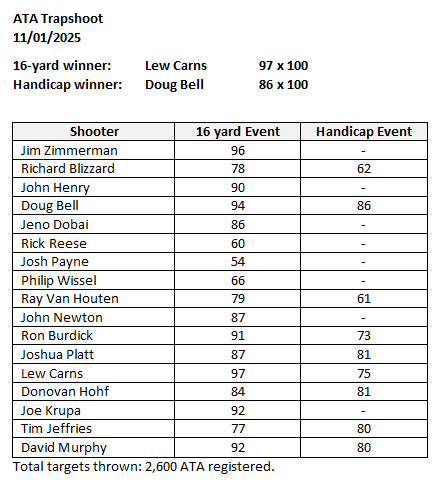 ATA Trapshoot
11/01/2025

16-yard winner: Lew Carns 97 x 100
Handicap winner: Doug Bell 86 x 100

| Shooter | 16 yard Event | Handicap Event |
|---|---|---|
| Jim Zimmerman | 96 | - |
| Richard Blizzard | 78 | 62 |
| John Henry | 90 | - |
| Doug Bell | 94 | 86 |
| Jeno Dobai | 86 | - |
| Rick Reese | 60 | - |
| Josh Payne | 54 | - |
| Philip Wissel | 66 | - |
| Ray Van Houten | 79 | 61 |
| John Newton | 87 | - |
| Ron Burdick | 91 | 73 |
| Joshua Platt | 87 | 81 |
| Lew Carns | 97 | 75 |
| Donovan Hohf | 84 | 81 |
| Joe Krupa | 92 | - |
| Tim Jeffries | 77 | 80 |
| David Murphy | 92 | 80 |

Total targets thrown: 2,600 ATA registered.